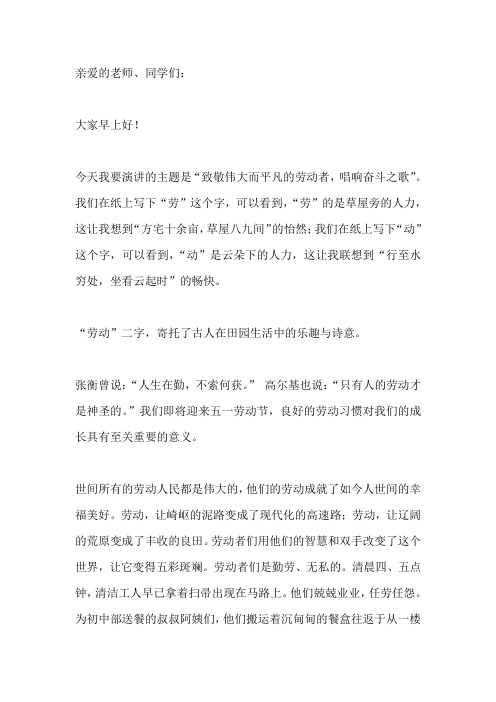 亲爱的老师、同学们：

大家早上好！

今天我要演讲的主题是“致敬伟大而平凡的劳动者，唱响奋斗之歌”。我们在纸上写下“劳”这个字，可以看到，“劳”的是草屋旁的人力，这让我想到“方宅十余亩，草屋八九间”的怡然；我们在纸上写下“动”这个字，可以看到，“动”是云朵下的人力，这让我联想到“行至水穷处，坐看云起时”的畅快。

“劳动”二字，寄托了古人在田园生活中的乐趣与诗意。

张衡曾说：“人生在勤，不索何获。” 高尔基也说：“只有人的劳动才是神圣的。”我们即将迎来五一劳动节，良好的劳动习惯对我们的成长具有至关重要的意义。

世间所有的劳动人民都是伟大的，他们的劳动成就了如今人世间的幸福美好。劳动，让崎岖的泥路变成了现代化的高速路；劳动，让辽阔的荒原变成了丰收的良田。劳动者们用他们的智慧和双手改变了这个世界，让它变得五彩斑斓。劳动者们是勤劳、无私的。清晨四、五点钟，清洁工人早已拿着扫帚出现在马路上。他们兢兢业业，任劳任怨。为初中部送餐的叔叔阿姨们，他们搬运着沉甸甸的餐盒往返于从一楼